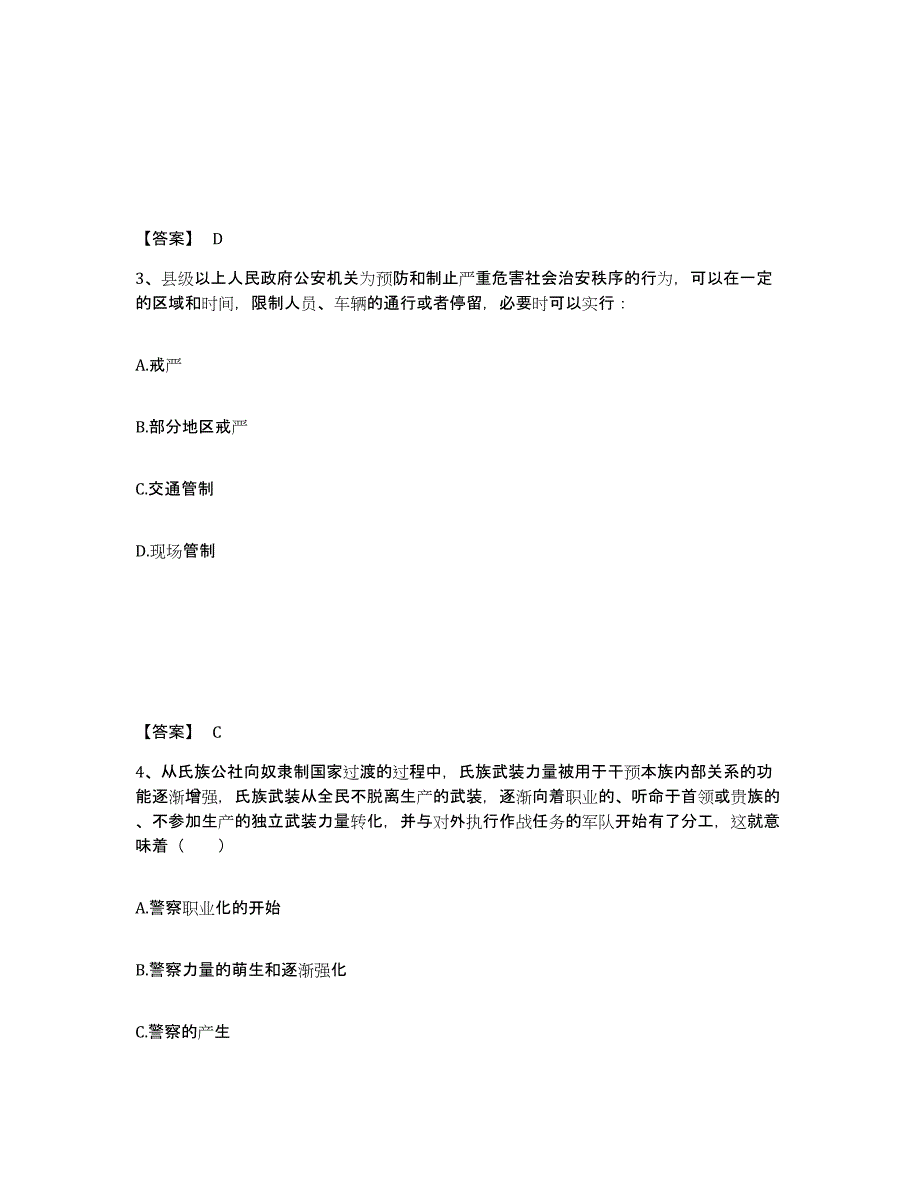 【答案】 D

3、县级以上人民政府公安机关为预防和制止严重危害社会治安秩序的行为，可以在一定的区域和时间，限制人员、车辆的通行或者停留，必要时可以实行：

A.戒严

B.部分地区戒严

C.交通管制

D.现场管制

【答案】 C

4、从氏族公社向奴隶制国家过渡的过程中，氏族武装力量被用于干预本族内部关系的功能逐渐增强，氏族武装从全民不脱离生产的武装，逐渐向着职业的、听命于首领或贵族的、不参加生产的独立武装力量转化，并与对外执行作战任务的军队开始有了分工，这就意味着（　　）

A.警察职业化的开始

B.警察力量的萌生和逐渐强化

C.警察的产生